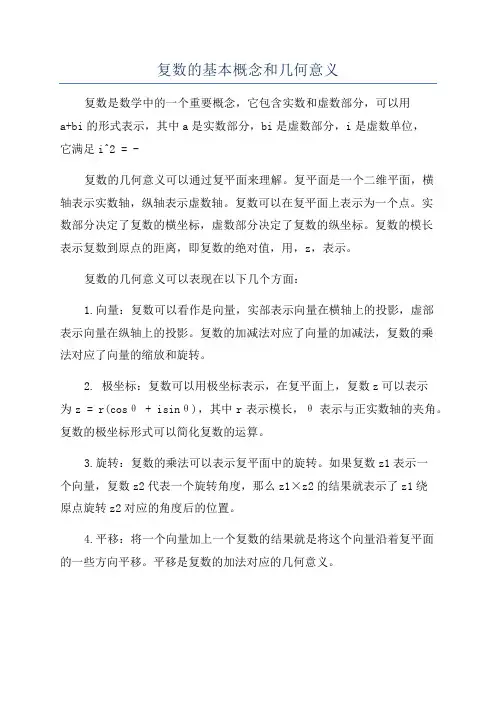 复数的基本概念和几何意义

复数是数学中的一个重要概念，它包含实数和虚数部分，可以用 a+bi 的形式表示，其中 a 是实数部分，bi 是虚数部分，i 是虚数单位，它满足 i^2 = -

复数的几何意义可以通过复平面来理解。复平面是一个二维平面，横轴表示实数轴，纵轴表示虚数轴。复数可以在复平面上表示为一个点。实数部分决定了复数的横坐标，虚数部分决定了复数的纵坐标。复数的模长表示复数到原点的距离，即复数的绝对值，用，z，表示。

复数的几何意义可以表现在以下几个方面：

1.向量：复数可以看作是向量，实部表示向量在横轴上的投影，虚部表示向量在纵轴上的投影。复数的加减法对应了向量的加减法，复数的乘法对应了向量的缩放和旋转。

2. 极坐标：复数可以用极坐标表示，在复平面上，复数 z 可以表示为 z = r(cosθ + isinθ)，其中 r 表示模长，θ 表示与正实数轴的夹角。复数的极坐标形式可以简化复数的运算。

3.旋转：复数的乘法可以表示复平面中的旋转。如果复数 z1 表示一个向量，复数 z2 代表一个旋转角度，那么 z1×z2 的结果就表示了 z1 绕原点旋转 z2 对应的角度后的位置。

4.平移：将一个向量加上一个复数的结果就是将这个向量沿着复平面的一些方向平移。平移是复数的加法对应的几何意义。